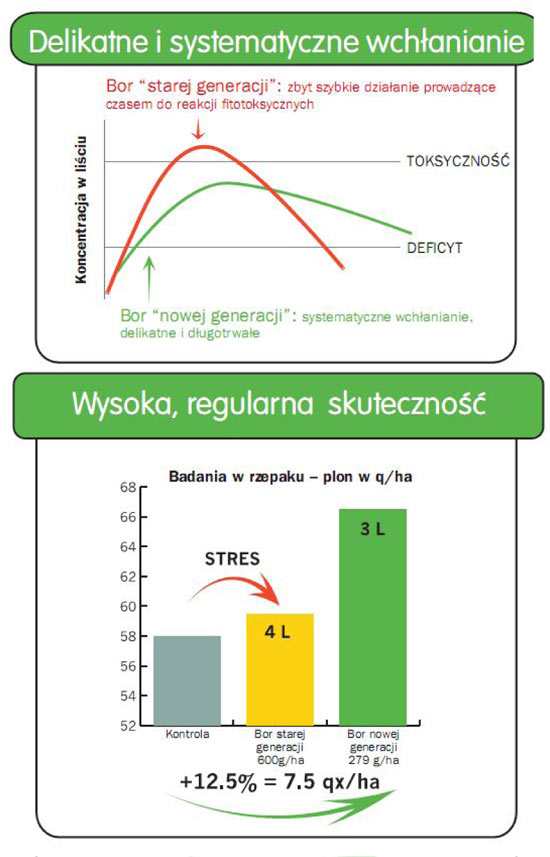 Delikatne i systematyczne wchłanianie

Bor "starej generacji": zbyt szybkie działanie prowadzące czasem do reakcji fitotoksycznych

Koncentracja w liściu

TOKSYCZNOŚĆ

DEFICYT

Bor "nowej generacji": systematyczne wchłanianie, delikatne i długotrwałe

Wysoka, regularna skuteczność

Badania w rzepaku – plon w q/ha

68
66
64
62
60
58
56
54
52

STRES

4 L

3 L

Kontrola

Bor starej generacji 600g/ha

Bor nowej generacji 279 g/ha

+12.5% = 7.5 qx/ha